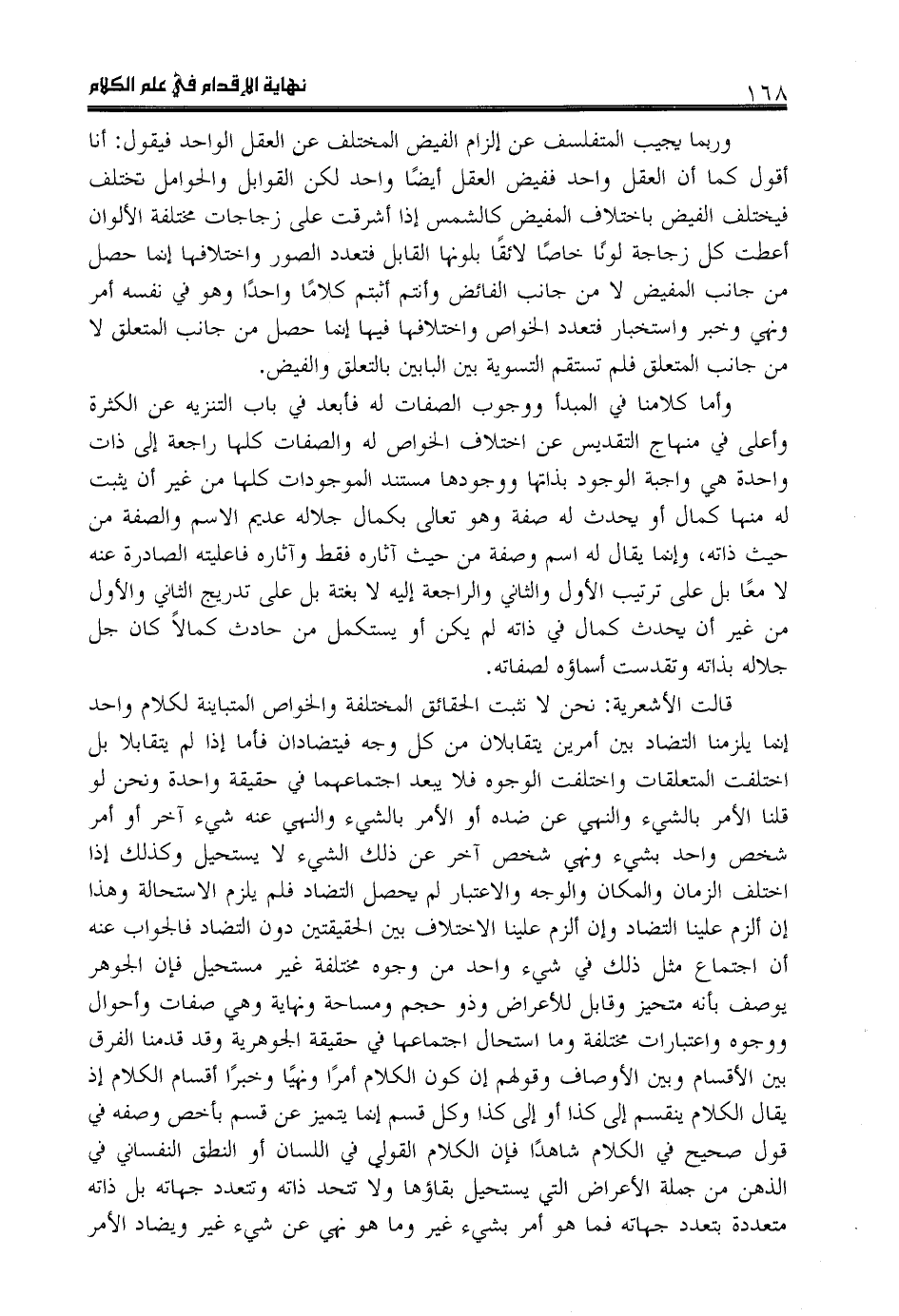 ١٦٨ نهاية الإقدام في علم الكلام

وربما يجيب المتفلسف عن إلزام الفيض المختلف عن العقل الواحد فيقول: أنا أقول كما أن العقل واحد ففيض العقل أيضًا واحد لكن القوابل والحوامل تختلف فيختلف الفيض باختلاف المفيض كالشمس إذا أشرقت على زجاجات مختلفة الألوان أعطت كل زجاجة لونًا خاصًا لائقًا بلونها القابل فتعدد الصور واختلافها إنما حصل من جانب المفيض لا من جانب الفائض وأنتم أثبتم كلامًا واحدًا وهو في نفسه أمر ونهي وخبر واستخبار فتعدد الخواص واختلافها فيها إنما حصل من جانب المتعلق لا من جانب المتعلق فلم تستقم التسوية بين البابين بالتعلق والفيض.

وأما كلامنا في المبدأ ووجوب الصفات له فأبعد في باب التنزيه عن الكثرة وأعلى في منهاج التقديس عن اختلاف الخواص له والصفات كلها راجعة إلى ذات واحدة هي واجبة الوجود بذاتها ووجودها مستند الموجودات كلها من غير أن يثبت له منها كمال أو يحدث له صفة وهو تعالى بكمال جلاله عديم الاسم والصفة من حيث ذاته، وإنما يقال له اسم وصفة من حيث آثاره فقط وآثاره فاعليته الصادرة عنه لا معًا بل على ترتيب الأول والثاني والراجعة إليه لا بغتة بل على تدريج الثاني والأول من غير أن يحدث كمال في ذاته لم يكن أو يستكمل من حادث كمالاً كان جل جلاله بذاته وتقدست أسماؤه لصفاته.

قالت الأشعرية: نحن لا نثبت الحقائق المختلفة والخواص المتباينة لكلام واحد إنما يلزمنا التضاد بين أمرين يتقابلان من كل وجه فيتضادان فأما إذا لم يتقابلا بل اختلفت المتعلقات واختلفت الوجوه فلا يبعد اجتماعهما في حقيقة واحدة ونحن لو قلنا الأمر بالشيء والنهي عن ضده أو الأمر بالشيء والنهي عنه شيء آخر أو أمر شخص واحد بشيء ونهي شخص آخر عن ذلك الشيء لا يستحيل وكذلك إذا اختلف الزمان والمكان والوجه والاعتبار لم يحصل التضاد فلم يلزم الاستحالة وهذا إن ألزم علينا التضاد وإن ألزم علينا الاختلاف بين الحقيقتين دون التضاد فالجواب عنه أن اجتماع مثل ذلك في شيء واحد من وجوه مختلفة غير مستحيل فإن الجوهر يوصف بأنه متحيز وقابل للأعراض وذو حجم ومساحة ونهاية وهي صفات وأحوال ووجوه واعتبارات مختلفة وما استحال اجتماعها في حقيقة الجوهرية وقد قدمنا الفرق بين الأقسام وبين الأوصاف وقولهم إن كون الكلام أمرًا ونهيًا وخبرًا أقسام الكلام إذ يقال الكلام ينقسم إلى كذا أو إلى كذا وكل قسم إنما يتميز عن قسم بأخص وصفه في قول صحيح في الكلام شاهدًا فإن الكلام القولي في اللسان أو النطق النفساني في الذهن من جملة الأعراض التي يستحيل بقاؤها ولا تتحد ذاته وتتعدد جهاته بل ذاته متعددة بتعدد جهاته فما هو أمر بشيء غير وما هو نهي عن شيء غير ويضاد الأمر